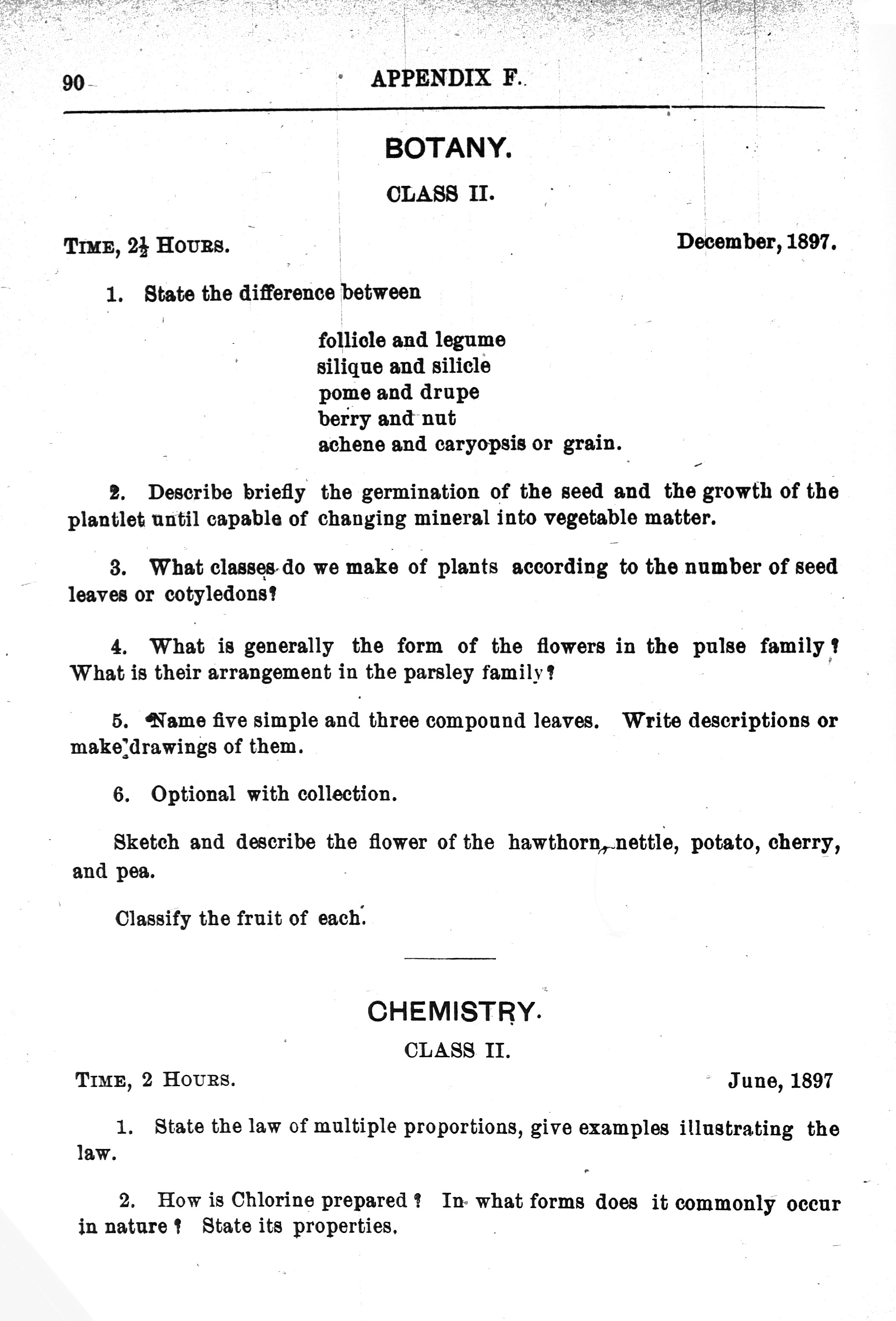 90 APPENDIX F.

BOTANY.

CLASS II.

TIME, $2\frac{1}{2}$ HOURS. December, 1897.

1. State the difference between

follicle and legume
silique and silicle
pome and drupe
berry and nut
achene and caryopsis or grain.

2. Describe briefly the germination of the seed and the growth of the plantlet until capable of changing mineral into vegetable matter.

3. What classes do we make of plants according to the number of seed leaves or cotyledons?

4. What is generally the form of the flowers in the pulse family? What is their arrangement in the parsley family?

5. Name five simple and three compound leaves. Write descriptions or make drawings of them.

6. Optional with collection.

Sketch and describe the flower of the hawthorn, nettle, potato, cherry, and pea.

Classify the fruit of each.

CHEMISTRY.

CLASS II.

TIME, 2 HOURS. June, 1897

1. State the law of multiple proportions, give examples illustrating the law.

2. How is Chlorine prepared? In what forms does it commonly occur in nature? State its properties.